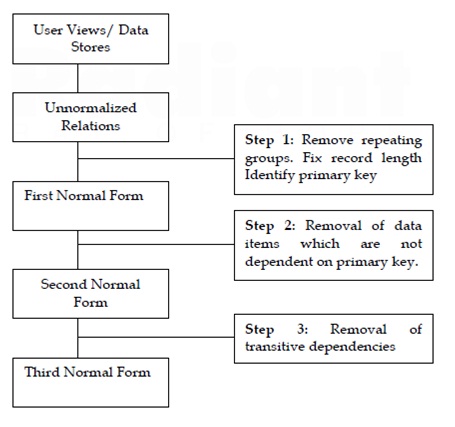 User Views/ Data Stores

Unnormalized Relations

Step 1: Remove repeating groups. Fix record length Identify primary key

First Normal Form

Step 2: Removal of data items which are not dependent on primary key.

Second Normal Form

Step 3: Removal of transitive dependencies

Third Normal Form